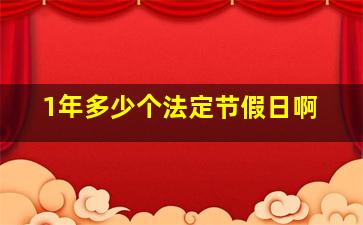 1年多少个法定节假日啊